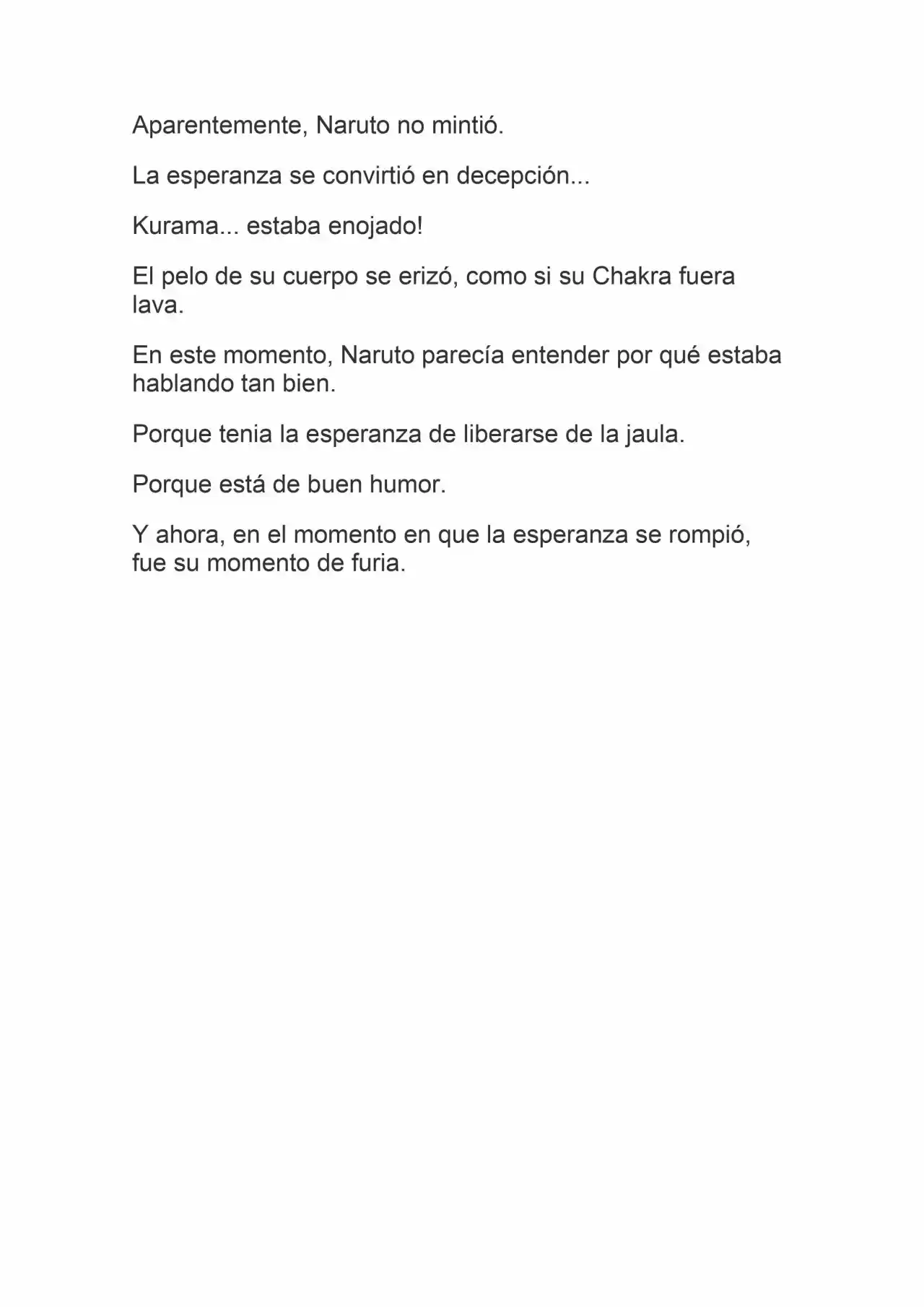 Aparentemente, Naruto no mintió.

La esperanza se convirtió en decepción...

Kurama... estaba enojado!

El pelo de su cuerpo se erizó, como si su Chakra fuera lava.

En este momento, Naruto parecía entender por qué estaba hablando tan bien.

Porque tenia la esperanza de liberarse de la jaula.

Porque está de buen humor.

Y ahora, en el momento en que la esperanza se rompió, fue su momento de furia.